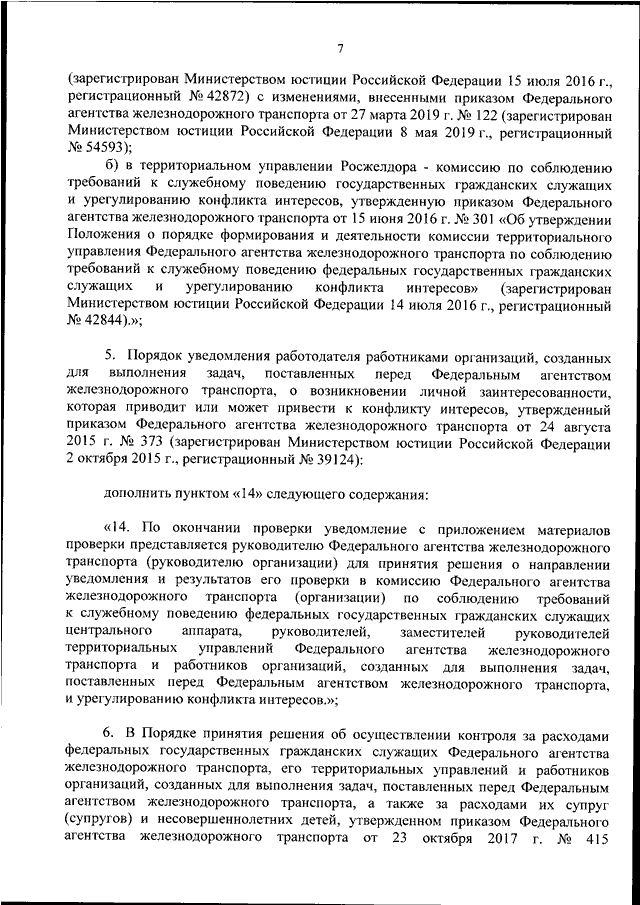 7

(зарегистрирован Министерством юстиции Российской Федерации 15 июля 2016 г., регистрационный № 42872) с изменениями, внесенными приказом Федерального агентства железнодорожного транспорта от 27 марта 2019 г. № 122 (зарегистрирован Министерством юстиции Российской Федерации 8 мая 2019 г., регистрационный № 54593);

б) в территориальном управлении Росжелдора - комиссию по соблюдению требований к служебному поведению государственных гражданских служащих и урегулированию конфликта интересов, утвержденную приказом Федерального агентства железнодорожного транспорта от 15 июня 2016 г. № 301 «Об утверждении Положения о порядке формирования и деятельности комиссии территориального управления Федерального агентства железнодорожного транспорта по соблюдению требований к служебному поведению федеральных государственных гражданских служащих и урегулированию конфликта интересов» (зарегистрирован Министерством юстиции Российской Федерации 14 июля 2016 г., регистрационный № 42844).»;

5. Порядок уведомления работодателя работниками организаций, созданных для выполнения задач, поставленных перед Федеральным агентством железнодорожного транспорта, о возникновении личной заинтересованности, которая приводит или может привести к конфликту интересов, утвержденный приказом Федерального агентства железнодорожного транспорта от 24 августа 2015 г. № 373 (зарегистрирован Министерством юстиции Российской Федерации 2 октября 2015 г., регистрационный № 39124):

дополнить пунктом «14» следующего содержания:

«14. По окончании проверки уведомление с приложением материалов проверки представляется руководителю Федерального агентства железнодорожного транспорта (руководителю организации) для принятия решения о направлении уведомления и результатов его проверки в комиссию Федерального агентства железнодорожного транспорта (организации) по соблюдению требований к служебному поведению федеральных государственных гражданских служащих центрального аппарата, руководителей, заместителей руководителей территориальных управлений Федерального агентства железнодорожного транспорта и работников организаций, созданных для выполнения задач, поставленных перед Федеральным агентством железнодорожного транспорта, и урегулированию конфликта интересов.»;

6. В Порядке принятия решения об осуществлении контроля за расходами федеральных государственных гражданских служащих Федерального агентства железнодорожного транспорта, его территориальных управлений и работников организаций, созданных для выполнения задач, поставленных перед Федеральным агентством железнодорожного транспорта, а также за расходами их супруг (супругов) и несовершеннолетних детей, утвержденном приказом Федерального агентства железнодорожного транспорта от 23 октября 2017 г. № 415